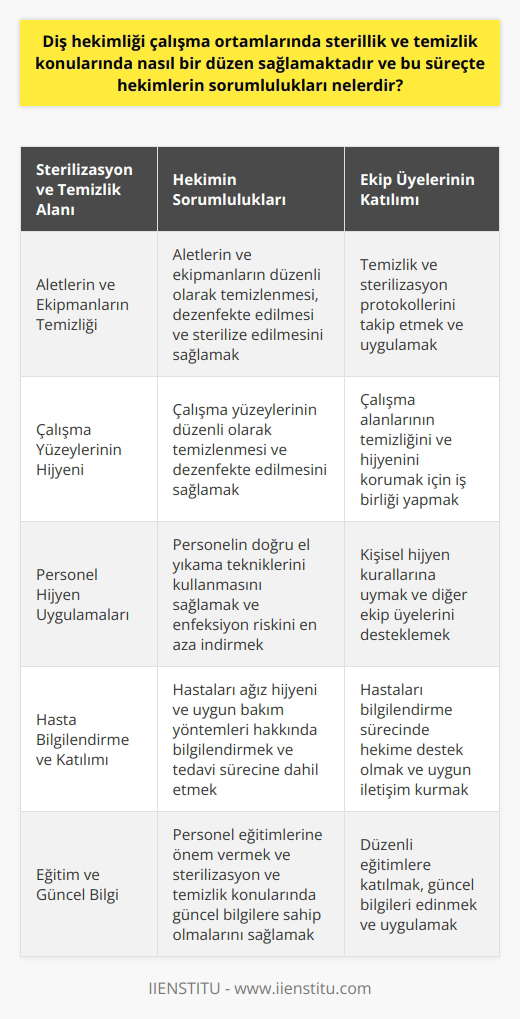 Diş hekimliği çalışma ortamlarında sterillik ve temizlik konularında nasıl bir düzen sağlamaktadır ve bu süreçte hekimlerin sorumlulukları nelerdir?

| Sterilizasyon ve Temizlik Alanı | Hekimin Sorumlulukları | Ekip Üyelerinin Katılımı |
|---|---|---|
| Aletlerin ve Ekipmanların Temizliği | Aletlerin ve ekipmanların düzenli olarak temizlenmesi, dezenfekte edilmesi ve sterilize edilmesini sağlamak | Temizlik ve sterilizasyon protokollerini takip etmek ve uygulamak |
| Çalışma Yüzeylerinin Hijyeni | Çalışma yüzeylerinin düzenli olarak temizlenmesi ve dezenfekte edilmesini sağlamak | Çalışma alanlarının temizliğini ve hijyenini korumak için iş birliği yapmak |
| Personel Hijyen Uygulamaları | Personelin doğru el yıkama tekniklerini kullanmasını sağlamak ve enfeksiyon riskini en aza indirmek | Kişisel hijyen kurallarına uymak ve diğer ekip üyelerini desteklemek |
| Hasta Bilgilendirme ve Katılımı | Hastaları ağız hijyeni ve uygun bakım yöntemleri hakkında bilgilendirmek ve tedavi sürecine dahil etmek | Hastaları bilgilendirme sürecinde hekime destek olmak ve uygun iletişim kurmak |
| Eğitim ve Güncel Bilgi | Personel eğitimlerine önem vermek ve sterilizasyon ve temizlik konularında güncel bilgilere sahip olmalarını sağlamak | Düzenli eğitimlere katılmak, güncel bilgileri edinmek ve uygulamak |

IIENSTITU - www.iienstitu.com